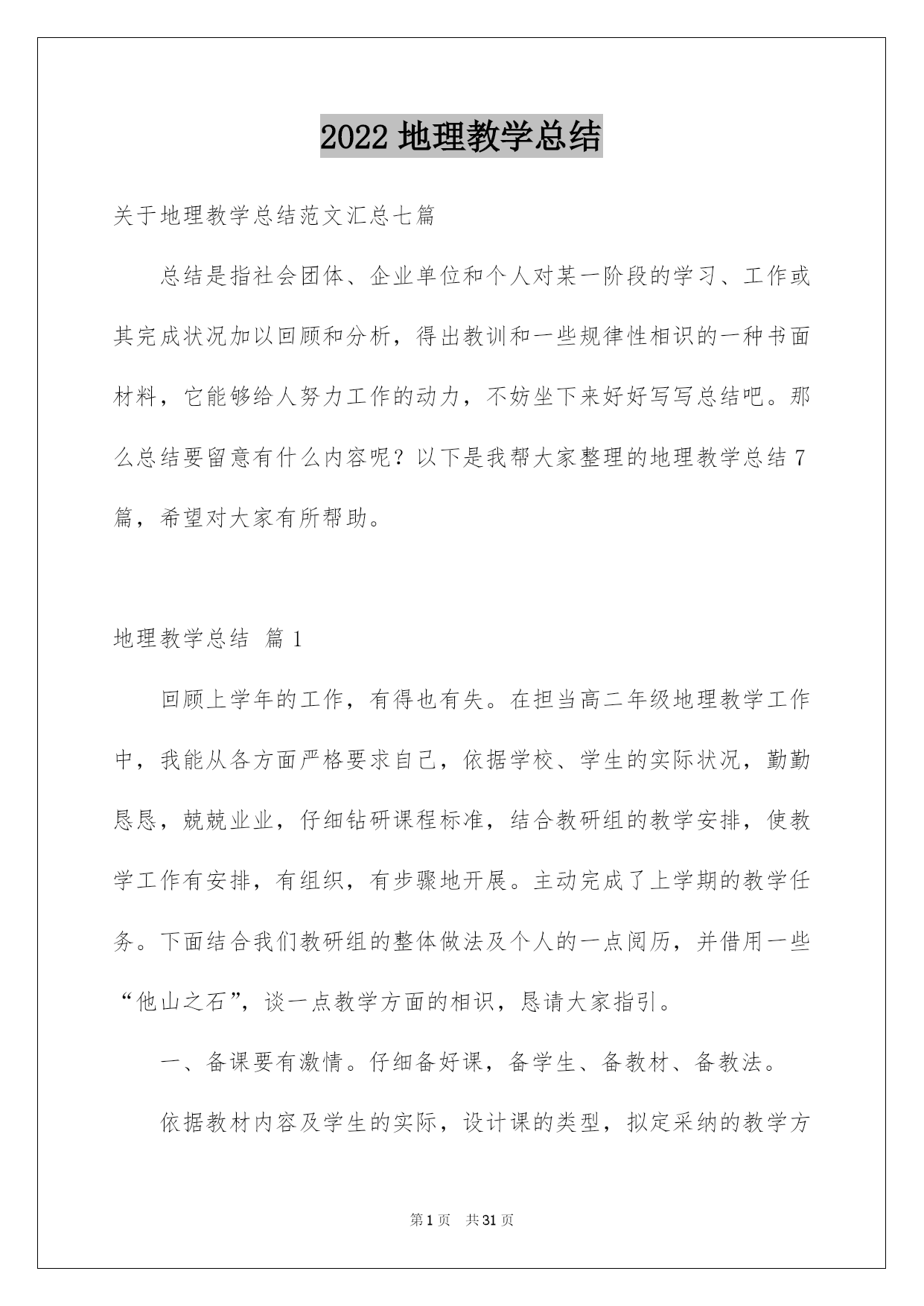 2022 地理教学总结

关于地理教学总结范文汇总七篇

总结是指社会团体、企业单位和个人对某一阶段的学习、工作或其完成状况加以回顾和分析，得出教训和一些规律性相识的一种书面材料，它能够给人努力工作的动力，不妨坐下来好好写写总结吧。那么总结要留意有什么内容呢？以下是我帮大家整理的地理教学总结 7 篇，希望对大家有所帮助。

地理教学总结 篇 1

回顾上学年的工作，有得也有失。在担当高二年级地理教学工作中，我能从各方面严格要求自己，依据学校、学生的实际状况，勤勤恳恳，兢兢业业，仔细钻研课程标准，结合教研组的教学安排，使教学工作有安排，有组织，有步骤地开展。主动完成了上学期的教学任务。下面结合我们教研组的整体做法及个人的一点阅历，并借用一些“他山之石”，谈一点教学方面的相识，恳请大家指引。

一、备课要有激情。仔细备好课，备学生、备教材、备教法。

依据教材内容及学生的实际，设计课的类型，拟定采纳的教学方

第 1 页 共 31 页